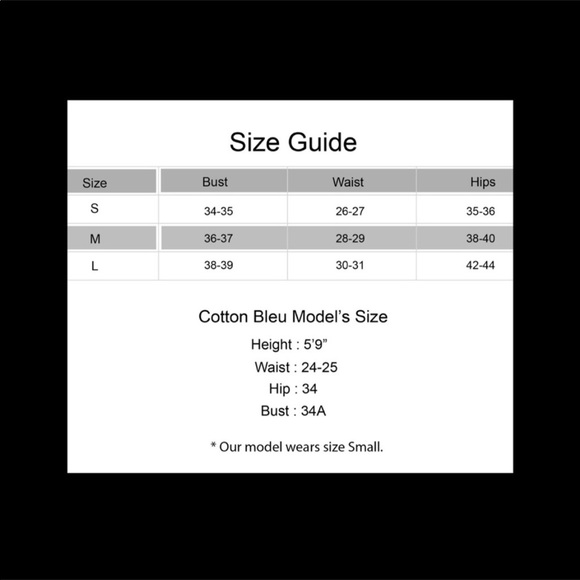 Size Guide

| Size | Bust | Waist | Hips |
|---|---|---|---|
| S | 34-35 | 26-27 | 35-36 |
| M | 36-37 | 28-29 | 38-40 |
| L | 38-39 | 30-31 | 42-44 |

Cotton Bleu Model's Size

Height : 5'9"

Waist : 24-25

Hip : 34

Bust : 34A

* Our model wears size Small.